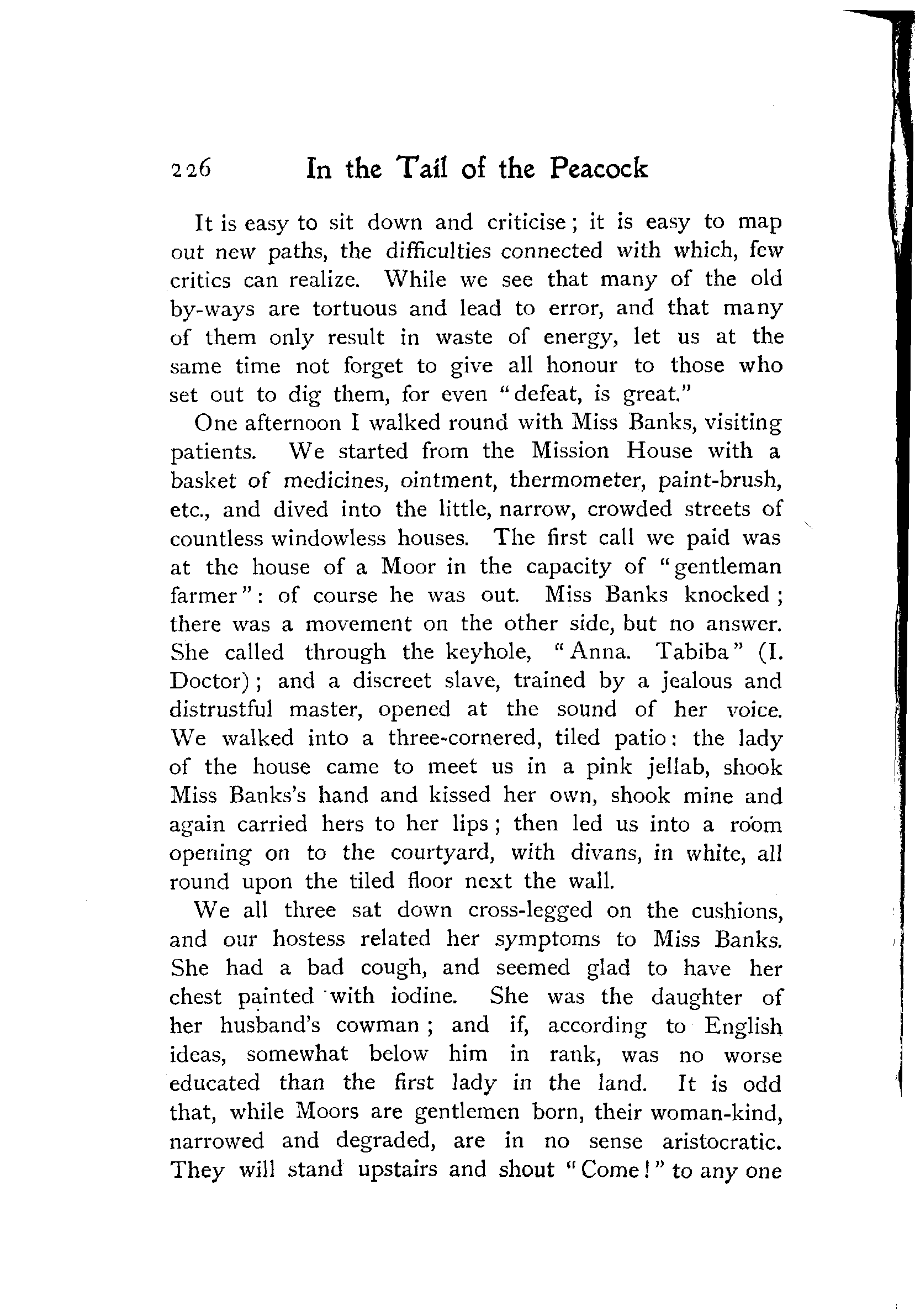 226 In the Tail of the Peacock

It is easy to sit down and criticise; it is easy to map out new paths, the difficulties connected with which, few critics can realize. While we see that many of the old by-ways are tortuous and lead to error, and that many of them only result in waste of energy, let us at the same time not forget to give all honour to those who set out to dig them, for even "defeat, is great."

One afternoon I walked round with Miss Banks, visiting patients. We started from the Mission House with a basket of medicines, ointment, thermometer, paint-brush, etc., and dived into the little, narrow, crowded streets of countless windowless houses. The first call we paid was at the house of a Moor in the capacity of "gentleman farmer": of course he was out. Miss Banks knocked; there was a movement on the other side, but no answer. She called through the keyhole, "Anna. Tabiba" (I. Doctor); and a discreet slave, trained by a jealous and distrustful master, opened at the sound of her voice. We walked into a three-cornered, tiled patio: the lady of the house came to meet us in a pink jellab, shook Miss Banks's hand and kissed her own, shook mine and again carried hers to her lips; then led us into a room opening on to the courtyard, with divans, in white, all round upon the tiled floor next the wall.

We all three sat down cross-legged on the cushions, and our hostess related her symptoms to Miss Banks. She had a bad cough, and seemed glad to have her chest painted with iodine. She was the daughter of her husband's cowman; and if, according to English ideas, somewhat below him in rank, was no worse educated than the first lady in the land. It is odd that, while Moors are gentlemen born, their woman-kind, narrowed and degraded, are in no sense aristocratic. They will stand upstairs and shout "Come!" to any one